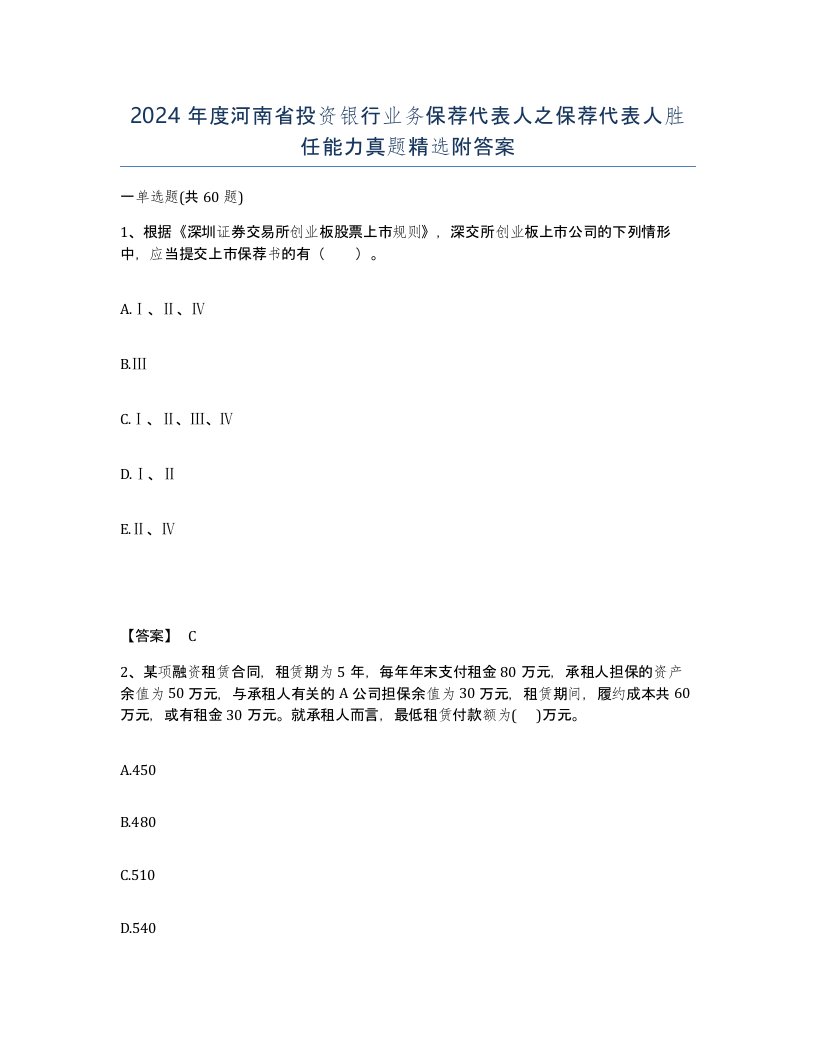 2024 年度河南省投资银行业务保荐代表人之保荐代表人胜任能力真题精选附答案

一单选题(共 60 题)

1、根据《深圳证券交易所创业板股票上市规则》，深交所创业板上市公司的下列情形中，应当提交上市保荐书的有（　　）。

A.Ⅰ、Ⅱ、Ⅳ

B.Ⅲ

C.Ⅰ、Ⅱ、Ⅲ、Ⅳ

D.Ⅰ、Ⅱ

E.Ⅱ、Ⅳ

【答案】 C

2、某项融资租赁合同，租赁期为 5 年，每年年末支付租金 80 万元，承租人担保的资产余值为 50 万元，与承租人有关的 A 公司担保余值为 30 万元，租赁期间，履约成本共 60 万元，或有租金 30 万元。就承租人而言，最低租赁付款额为(　　)万元。

A.450

B.480

C.510

D.540